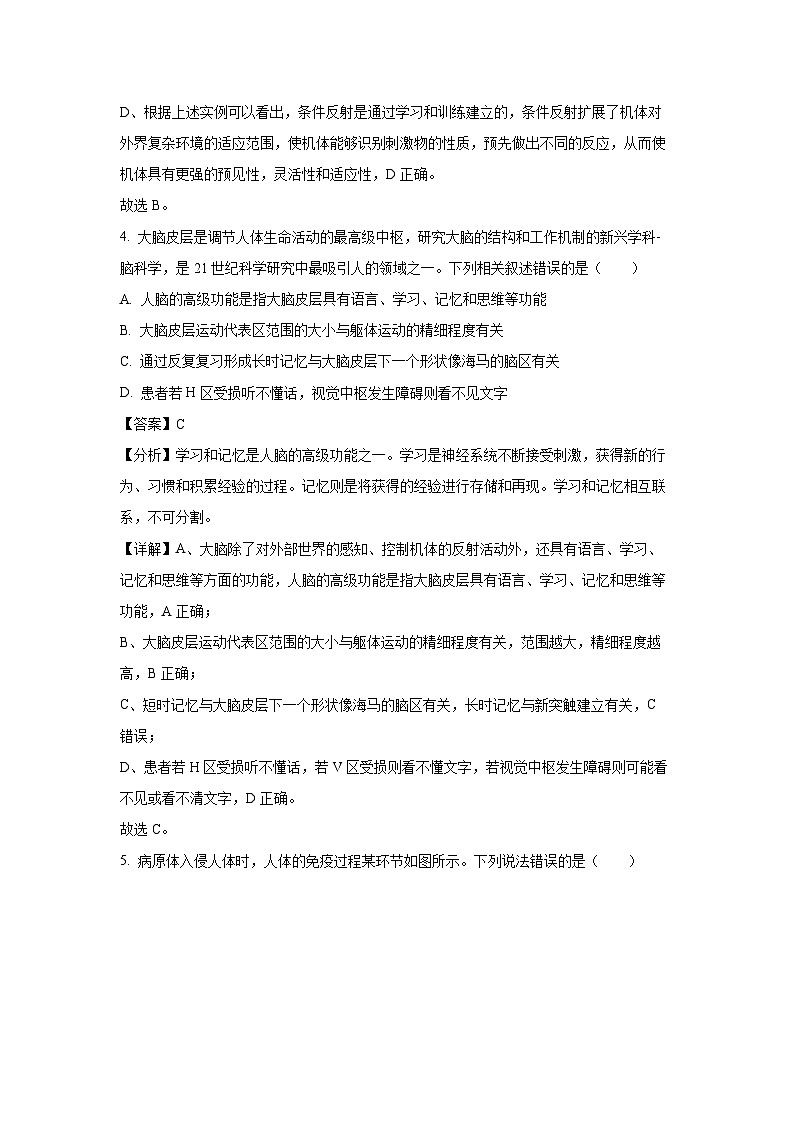 D、根据上述实例可以看出，条件反射是通过学习和训练建立的，条件反射扩展了机体对外界复杂环境的适应范围，使机体能够识别刺激物的性质，预先做出不同的反应，从而使机体具有更强的预见性，灵活性和适应性，D 正确。

故选 B。

4. 大脑皮层是调节人体生命活动的最高级中枢，研究大脑的结构和工作机制的新兴学科-脑科学，是 21 世纪科学研究中最吸引人的领域之一。下列相关叙述错误的是（　　）

A. 人脑的高级功能是指大脑皮层具有语言、学习、记忆和思维等功能

B. 大脑皮层运动代表区范围的大小与躯体运动的精细程度有关

C. 通过反复复习形成长时记忆与大脑皮层下一个形状像海马的脑区有关

D. 患者若 H 区受损听不懂话，视觉中枢发生障碍则看不见文字

【答案】C

【分析】学习和记忆是人脑的高级功能之一。学习是神经系统不断接受刺激，获得新的行为、习惯和积累经验的过程。记忆则是将获得的经验进行存储和再现。学习和记忆相互联系，不可分割。

【详解】A、大脑除了对外部世界的感知、控制机体的反射活动外，还具有语言、学习、记忆和思维等方面的功能，人脑的高级功能是指大脑皮层具有语言、学习、记忆和思维等功能，A 正确；

B、大脑皮层运动代表区范围的大小与躯体运动的精细程度有关，范围越大，精细程度越高，B 正确；

C、短时记忆与大脑皮层下一个形状像海马的脑区有关，长时记忆与新突触建立有关，C 错误；

D、患者若 H 区受损听不懂话，若 V 区受损则看不懂文字，若视觉中枢发生障碍则可能看不见或看不清文字，D 正确。

故选 C。

5. 病原体入侵人体时，人体的免疫过程某环节如图所示。下列说法错误的是（　　）